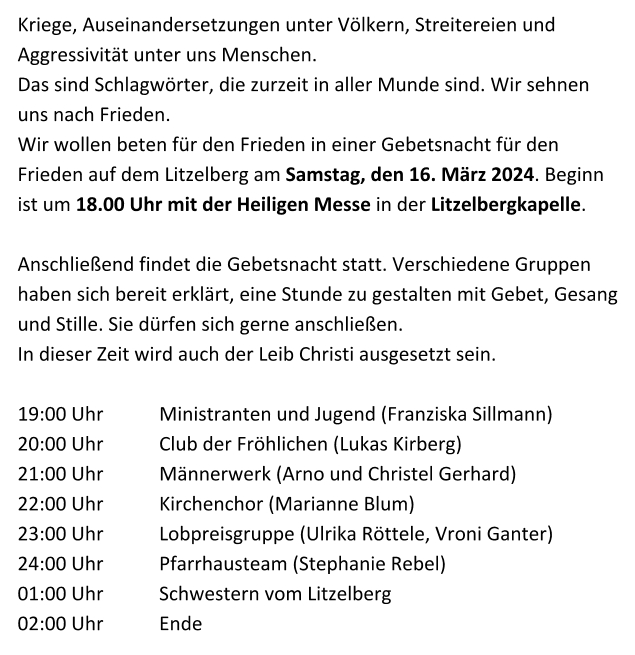 Kriege, Auseinandersetzungen unter Völkern, Streitereien und Aggressivität unter uns Menschen.

Das sind Schlagwörter, die zurzeit in aller Munde sind. Wir sehnen uns nach Frieden.

Wir wollen beten für den Frieden in einer Gebetsnacht für den Frieden auf dem Litzelberg am Samstag, den 16. März 2024. Beginn ist um 18.00 Uhr mit der Heiligen Messe in der Litzelbergkapelle.

Anschließend findet die Gebetsnacht statt. Verschiedene Gruppen haben sich bereit erklärt, eine Stunde zu gestalten mit Gebet, Gesang und Stille. Sie dürfen sich gerne anschließen.

In dieser Zeit wird auch der Leib Christi ausgesetzt sein.

19:00 Uhr Ministranten und Jugend (Franziska Sillmann)
20:00 Uhr Club der Fröhlichen (Lukas Kirberg)
21:00 Uhr Männerwerk (Arno und Christel Gerhard)
22:00 Uhr Kirchenchor (Marianne Blum)
23:00 Uhr Lobpreisgruppe (Ulrika Röttele, Vroni Ganter)
24:00 Uhr Pfarrhausteam (Stephanie Rebel)
01:00 Uhr Schwestern vom Litzelberg
02:00 Uhr Ende